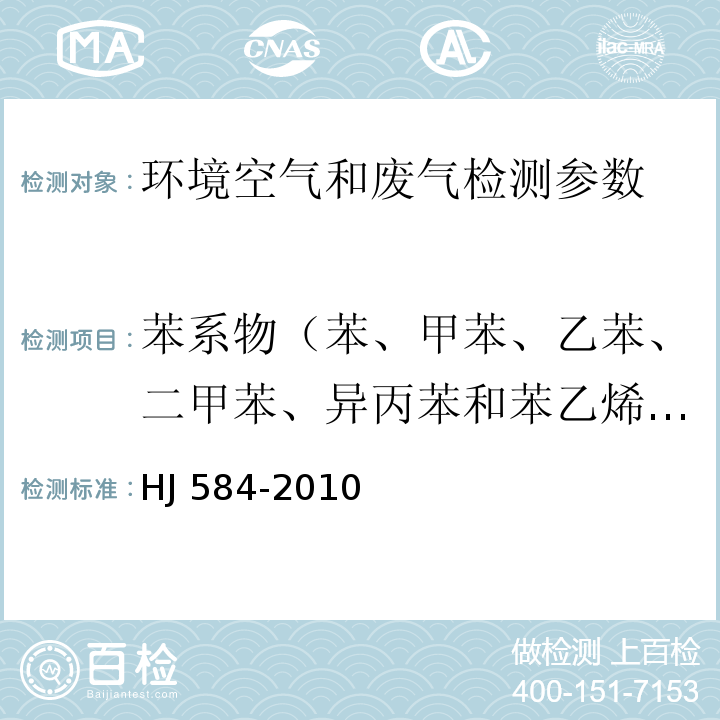 MA CNAS AL ilac-MRA

检测对象：环境空气和废气检测参数

检测项目：苯系物（苯、甲苯、乙苯、二甲苯、异丙苯和苯乙烯…

检测标准：HJ 584-2010

百检 Baijiantest.com

做检测 上百检
400-151-7153